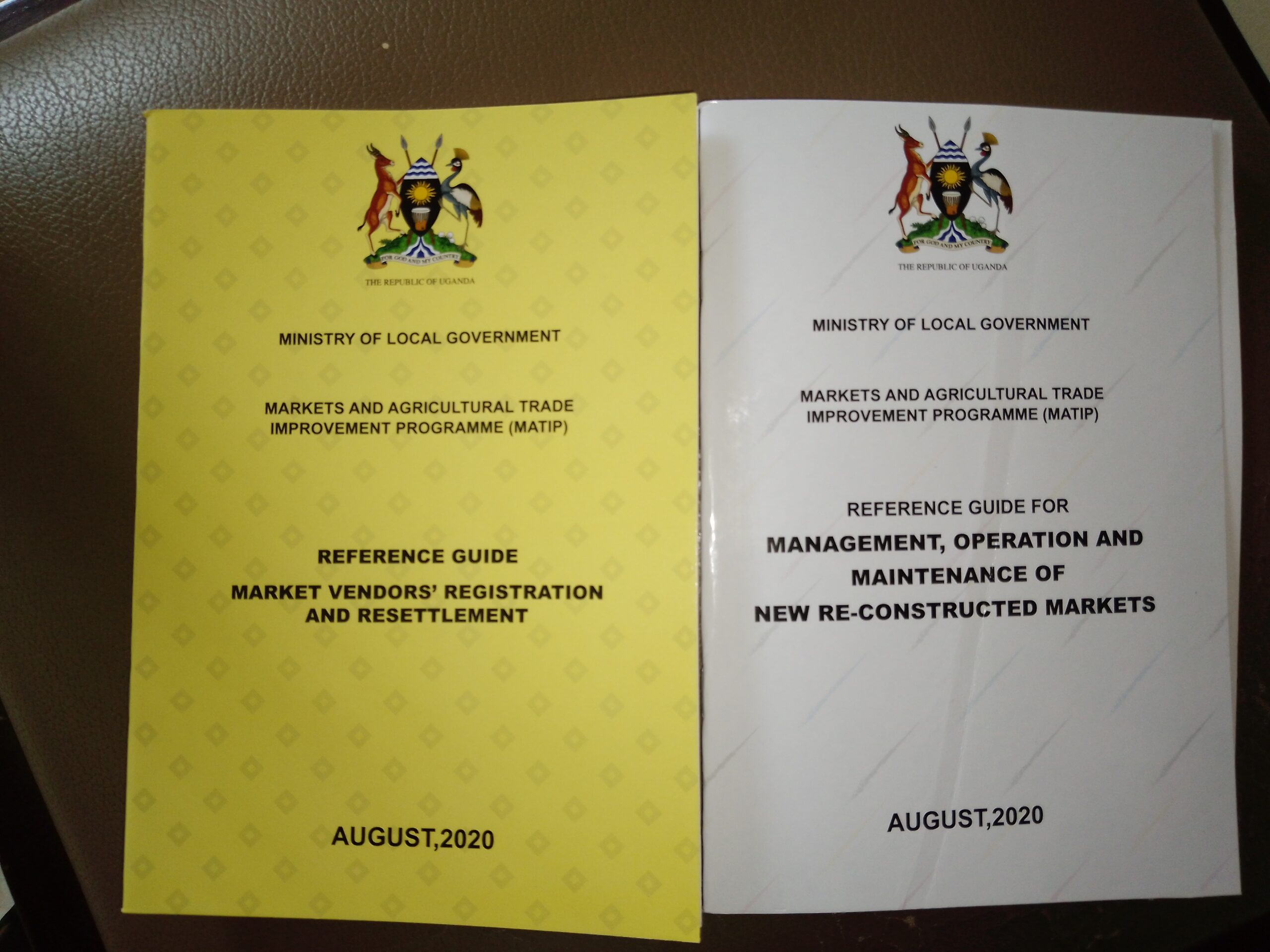 FOR GOD AND MY COUNTRY

THE REPUBLIC OF UGANDA

MINISTRY OF LOCAL GOVERNMENT

MARKETS AND AGRICULTURAL TRADE IMPROVEMENT PROGRAMME (MATIP)

REFERENCE GUIDE

MARKET VENDORS' REGISTRATION AND RESETTLEMENT

AUGUST,2020

FOR GOD AND MY COUNTRY

THE REPUBLIC OF UGANDA

MINISTRY OF LOCAL GOVERNMENT

MARKETS AND AGRICULTURAL TRADE IMPROVEMENT PROGRAMME (MATIP)

REFERENCE GUIDE FOR

MANAGEMENT, OPERATION AND MAINTENANCE OF NEW RE-CONSTRUCTED MARKETS

AUGUST,2020